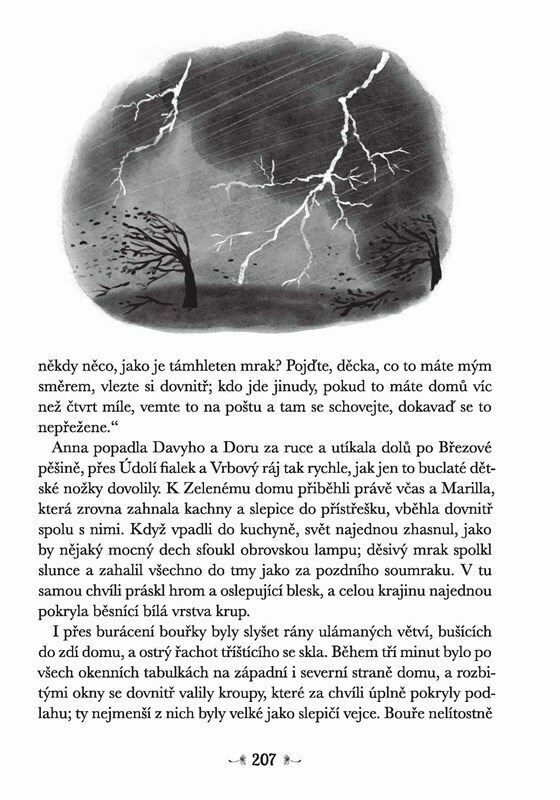 někdy něco, jako je támhleten mrak? Pojďte, děcka, co to máte mým směrem, vlezte si dovnitř; kdo jde jinudy, pokud to máte domů víc než čtvrt míle, vemte to na poštu a tam se schovejte, dokavaď se to nepřežene.“

Anna popadla Davyho a Doru za ruce a utíkala dolů po Březové pěšině, přes Údolí fialek a Vrbový ráj tak rychle, jak jen to buclaté dětské nožky dovolily. K Zelenému domu přiběhli právě včas a Marilla, která zrovna zahnala kachny a slepice do přístřešku, vběhla dovnitř spolu s nimi. Když vpadli do kuchyně, svět najednou zhasnul, jako by nějaký mocný dech sfoukl obrovskou lampu; děsivý mrak spolkl slunce a zahalil všechno do tmy jako za pozdního soumraku. V tu samou chvíli práskl hrom a oslepující blesk, a celou krajinu najednou pokryla běsnící bílá vrstva krup.

I přes burácení bouřky byly slyšet rány ulámaných větví, bušících do zdí domu, a ostrý řachot tříštícího se skla. Během tří minut bylo po všech okenních tabulkách na západní i severní straně domu, a rozbitými okny se dovnitř valily kroupy, které za chvíli úplně pokryly podlahu; ty nejmenší z nich byly velké jako slepičí vejce. Bouře nelítostně

207